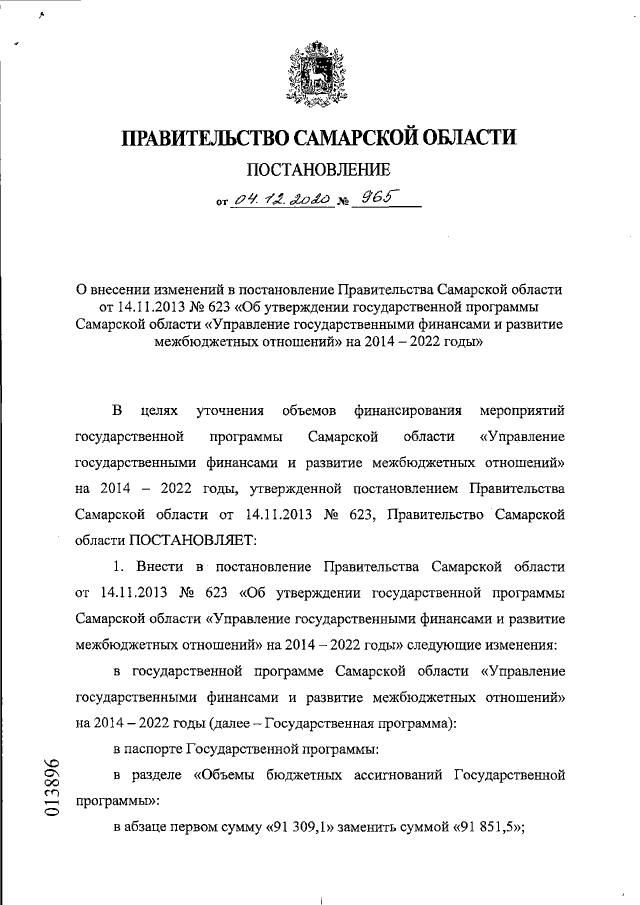 ПРАВИТЕЛЬСТВО САМАРСКОЙ ОБЛАСТИ

ПОСТАНОВЛЕНИЕ

от 04.12.2020 № 965

О внесении изменений в постановление Правительства Самарской области от 14.11.2013 № 623 «Об утверждении государственной программы Самарской области «Управление государственными финансами и развитие межбюджетных отношений» на 2014 – 2022 годы»

В целях уточнения объемов финансирования мероприятий государственной программы Самарской области «Управление государственными финансами и развитие межбюджетных отношений» на 2014 – 2022 годы, утвержденной постановлением Правительства Самарской области от 14.11.2013 № 623, Правительство Самарской области ПОСТАНОВЛЯЕТ:

1. Внести в постановление Правительства Самарской области от 14.11.2013 № 623 «Об утверждении государственной программы Самарской области «Управление государственными финансами и развитие межбюджетных отношений» на 2014 – 2022 годы» следующие изменения:

в государственной программе Самарской области «Управление государственными финансами и развитие межбюджетных отношений» на 2014 – 2022 годы (далее – Государственная программа):

в паспорте Государственной программы:

в разделе «Объемы бюджетных ассигнований Государственной программы»:

в абзаце первом сумму «91 309,1» заменить суммой «91 851,5»;

013896